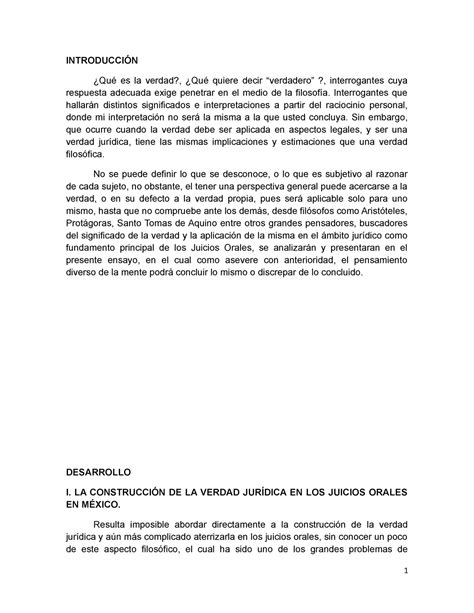 INTRODUCCIÓN

¿Qué es la verdad?, ¿Qué quiere decir "verdadero" ?, interrogantes cuya respuesta adecuada exige penetrar en el medio de la filosofía. Interrogantes que hallarán distintos significados e interpretaciones a partir del raciocinio personal, donde mi interpretación no será la misma a la que usted concluya. Sin embargo, que ocurre cuando la verdad debe ser aplicada en aspectos legales, y ser una verdad jurídica, tiene las mismas implicaciones y estimaciones que una verdad filosófica.

No se puede definir lo que se desconoce, o lo que es subjetivo al razonar de cada sujeto, no obstante, el tener una perspectiva general puede acercarse a la verdad, o en su defecto a la verdad propia, pues será aplicable solo para uno mismo, hasta que no compruebe ante los demás, desde filósofos como Aristóteles, Protágoras, Santo Tomas de Aquino entre otros grandes pensadores, buscadores del significado de la verdad y la aplicación de la misma en el ámbito jurídico como fundamento principal de los Juicios Orales, se analizarán y presentaran en el presente ensayo, en el cual como asevere con anterioridad, el pensamiento diverso de la mente podrá concluir lo mismo o discrepar de lo concluido.

DESARROLLO

I. LA CONSTRUCCIÓN DE LA VERDAD JURÍDICA EN LOS JUICIOS ORALES EN MÉXICO.

Resulta imposible abordar directamente a la construcción de la verdad jurídica y aún más complicado aterrizarla en los juicios orales, sin conocer un poco de este aspecto filosófico, el cual ha sido uno de los grandes problemas de

1